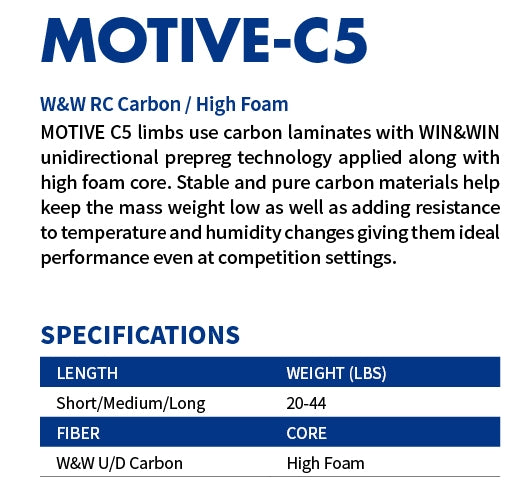 MOTIVE-C5

W&W RC Carbon / High Foam

MOTIVE C5 limbs use carbon laminates with WIN&WIN unidirectional prepreg technology applied along with high foam core. Stable and pure carbon materials help keep the mass weight low as well as adding resistance to temperature and humidity changes giving them ideal performance even at competition settings.

SPECIFICATIONS

| LENGTH | WEIGHT (LBS) |
|---|---|
| Short/Medium/Long | 20-44 |
| FIBER | CORE |
| W&W U/D Carbon | High Foam |